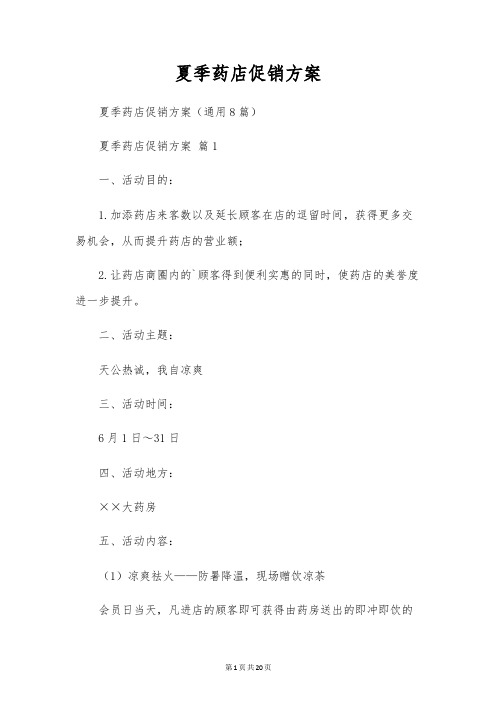 夏季药店促销方案

夏季药店促销方案（通用8篇）

夏季药店促销方案 篇1

一、活动目的：

1.加添药店来客数以及延长顾客在店的逗留时间，获得更多交易机会，从而提升药店的营业额；

2.让药店商圈内的`顾客得到便利实惠的同时，使药店的美誉度进一步提升。

二、活动主题：

天公热诚，我自凉爽

三、活动时间：

6月1日~31日

四、活动地方：

××大药房

五、活动内容：

（1）凉爽祛火——防暑降温，现场赠饮凉茶

会员日当天，凡进店的顾客即可获得由药房送出的即冲即饮的

第1页共20页